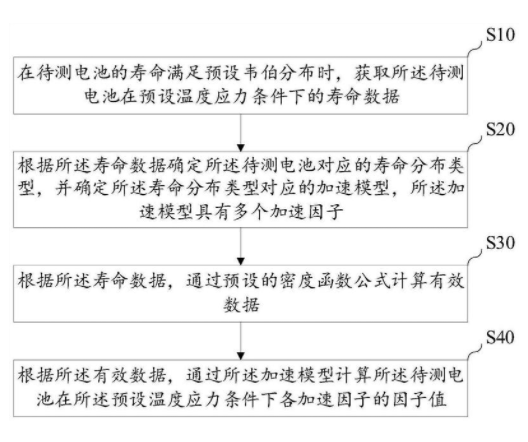 S10

在待测电池的寿命满足预设韦伯分布时，获取所述待测电池在预设温度应力条件下的寿命数据

S20

根据所述寿命数据确定所述待测电池对应的寿命分布类型，并确定所述寿命分布类型对应的加速模型，所述加速模型具有多个加速因子

S30

根据所述寿命数据，通过预设的密度函数公式计算有效数据

S40

根据所述有效数据，通过所述加速模型计算所述待测电池在所述预设温度应力条件下各加速因子的因子值